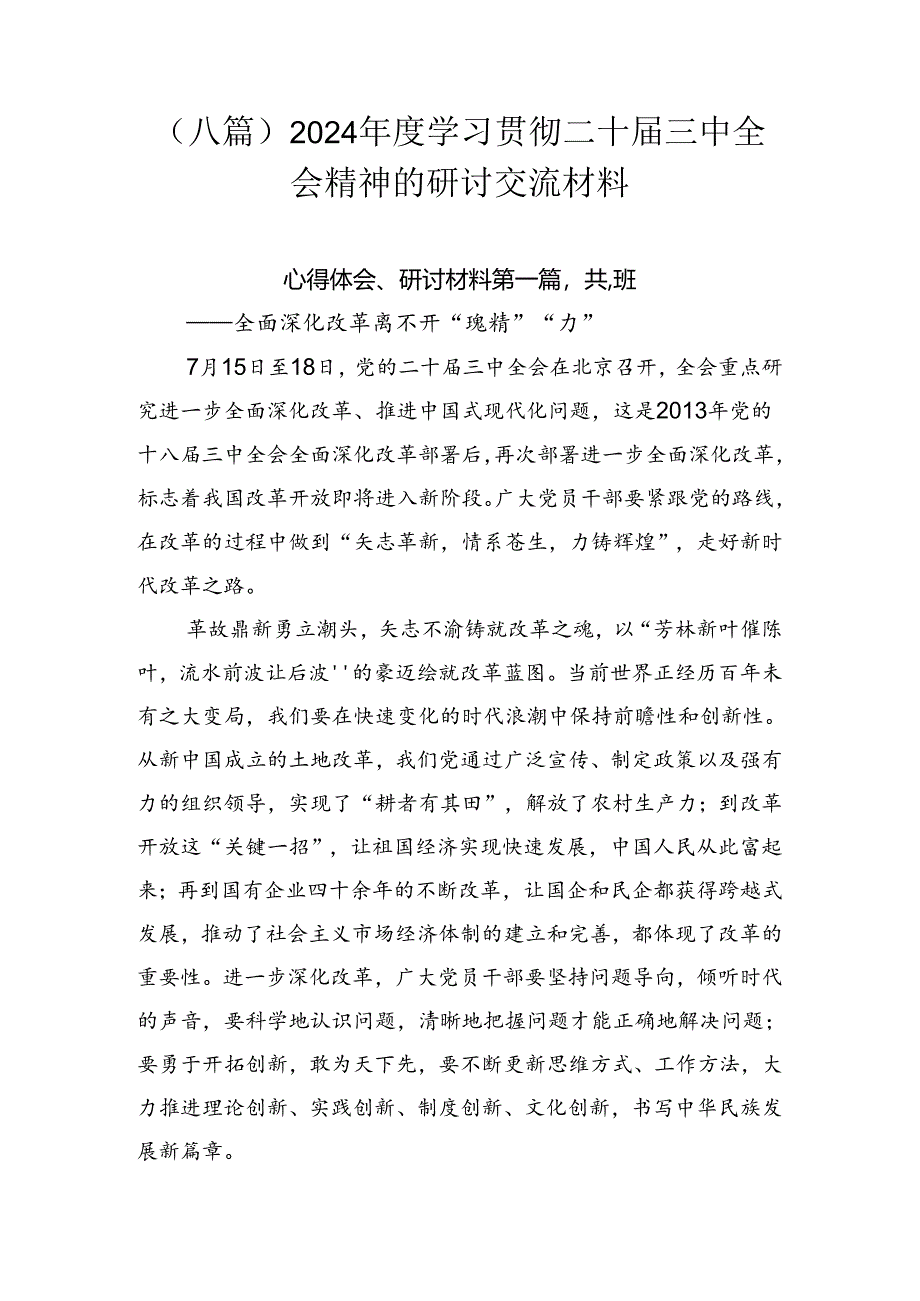 （八篇）2024年度学习贯彻二十届三中全会精神的研讨交流材料

心得体会、研讨材料第一篇，共,班

——全面深化改革离不开“瑰精”“力”

7月15日至18日，党的二十届三中全会在北京召开，全会重点研究进一步全面深化改革、推进中国式现代化问题，这是2013年党的十八届三中全会全面深化改革部署后，再次部署进一步全面深化改革，标志着我国改革开放即将进入新阶段。广大党员干部要紧跟党的路线，在改革的过程中做到“矢志革新，情系苍生，力铸辉煌”，走好新时代改革之路。

革故鼎新勇立潮头，矢志不渝铸就改革之魂，以“芳林新叶催陈叶，流水前波让后波''的豪迈绘就改革蓝图。当前世界正经历百年未有之大变局，我们要在快速变化的时代浪潮中保持前瞻性和创新性。从新中国成立的土地改革，我们党通过广泛宣传、制定政策以及强有力的组织领导，实现了“耕者有其田”，解放了农村生产力；到改革开放这“关键一招”，让祖国经济实现快速发展，中国人民从此富起来；再到国有企业四十余年的不断改革，让国企和民企都获得跨越式发展，推动了社会主义市场经济体制的建立和完善，都体现了改革的重要性。进一步深化改革，广大党员干部要坚持问题导向，倾听时代的声音，要科学地认识问题，清晰地把握问题才能正确地解决问题；要勇于开拓创新，敢为天下先，要不断更新思维方式、工作方法，大力推进理论创新、实践创新、制度创新、文化创新，书写中华民族发展新篇章。